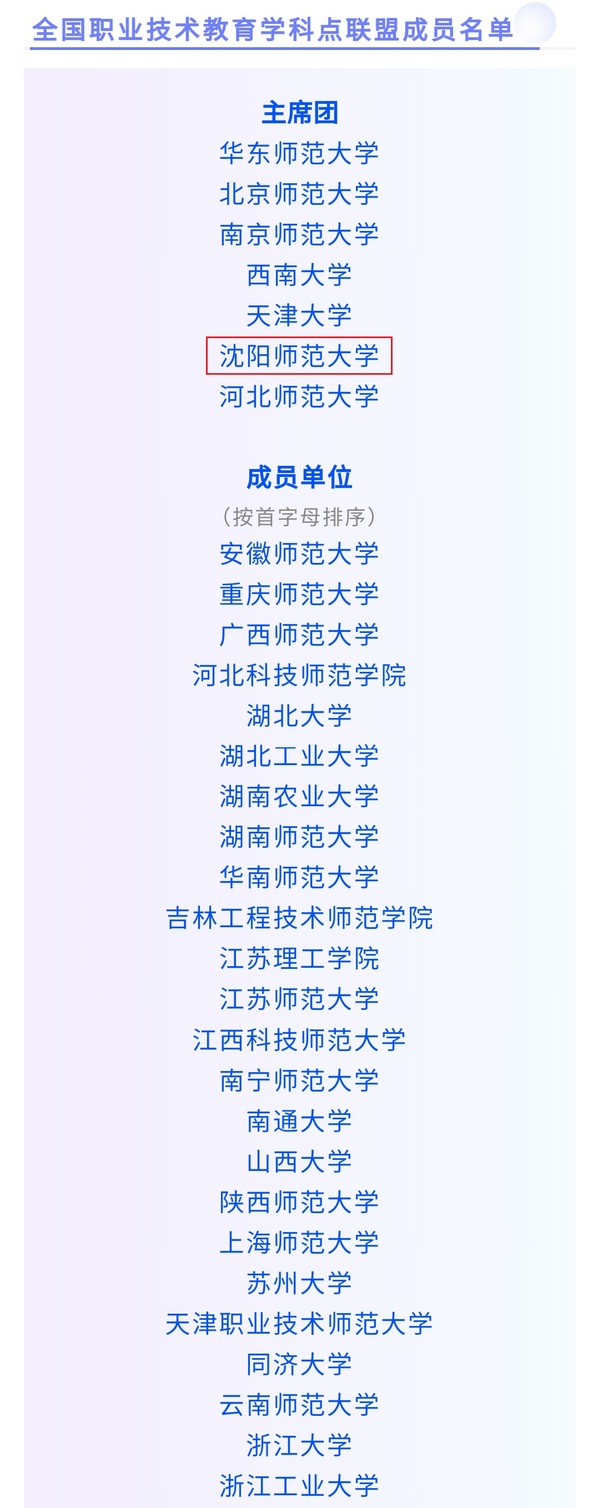 全国职业技术教育学科点联盟成员名单

主席团
华东师范大学
北京师范大学
南京师范大学
西南大学
天津大学
沈阳师范大学
河北师范大学

成员单位
（按首字母排序）
安徽师范大学
重庆师范大学
广西师范大学
河北科技师范学院
湖北大学
湖北工业大学
湖南农业大学
湖南师范大学
华南师范大学
吉林工程技术师范学院
江苏理工学院
江苏师范大学
江西科技师范大学
南宁师范大学
南通大学
山西大学
陕西师范大学
上海师范大学
苏州大学
天津职业技术师范大学
同济大学
云南师范大学
浙江大学
浙江工业大学